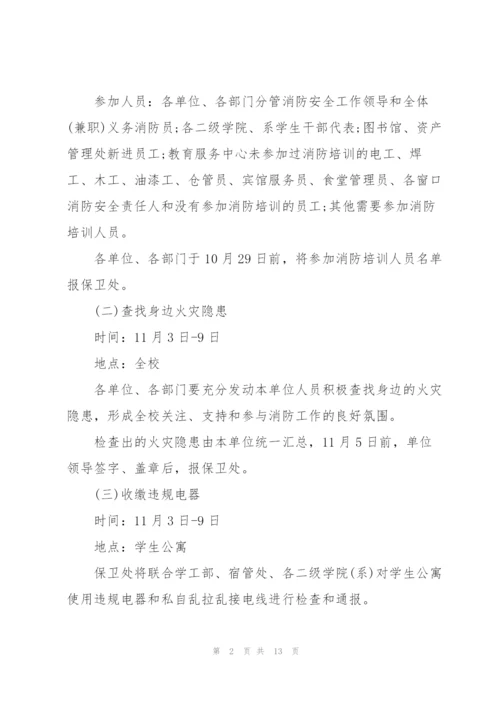 参加人员：各单位、各部门分管消防安全工作领导和全体(兼职)义务消防员;各二级学院、系学生干部代表;图书馆、资产管理处新进员工;教育服务中心未参加过消防培训的电工、焊工、木工、油漆工、仓管员、宾馆服务员、食堂管理员、各窗口消防安全责任人和没有参加消防培训的员工;其他需要参加消防培训人员。

各单位、各部门于10月29日前，将参加消防培训人员名单报保卫处。

(二)查找身边火灾隐患

时间：11月3日-9日

地点：全校

各单位、各部门要充分发动本单位人员积极查找身边的火灾隐患，形成全校关注、支持和参与消防工作的良好氛围。

检查出的火灾隐患由本单位统一汇总，11月5日前，单位领导签字、盖章后，报保卫处。

(三)收缴违规电器

时间：11月3日-9日

地点：学生公寓

保卫处将联合学工部、宿管处、各二级学院(系)对学生公寓使用违规电器和私自乱拉乱接电线进行检查和通报。

第 2 页 共 13 页